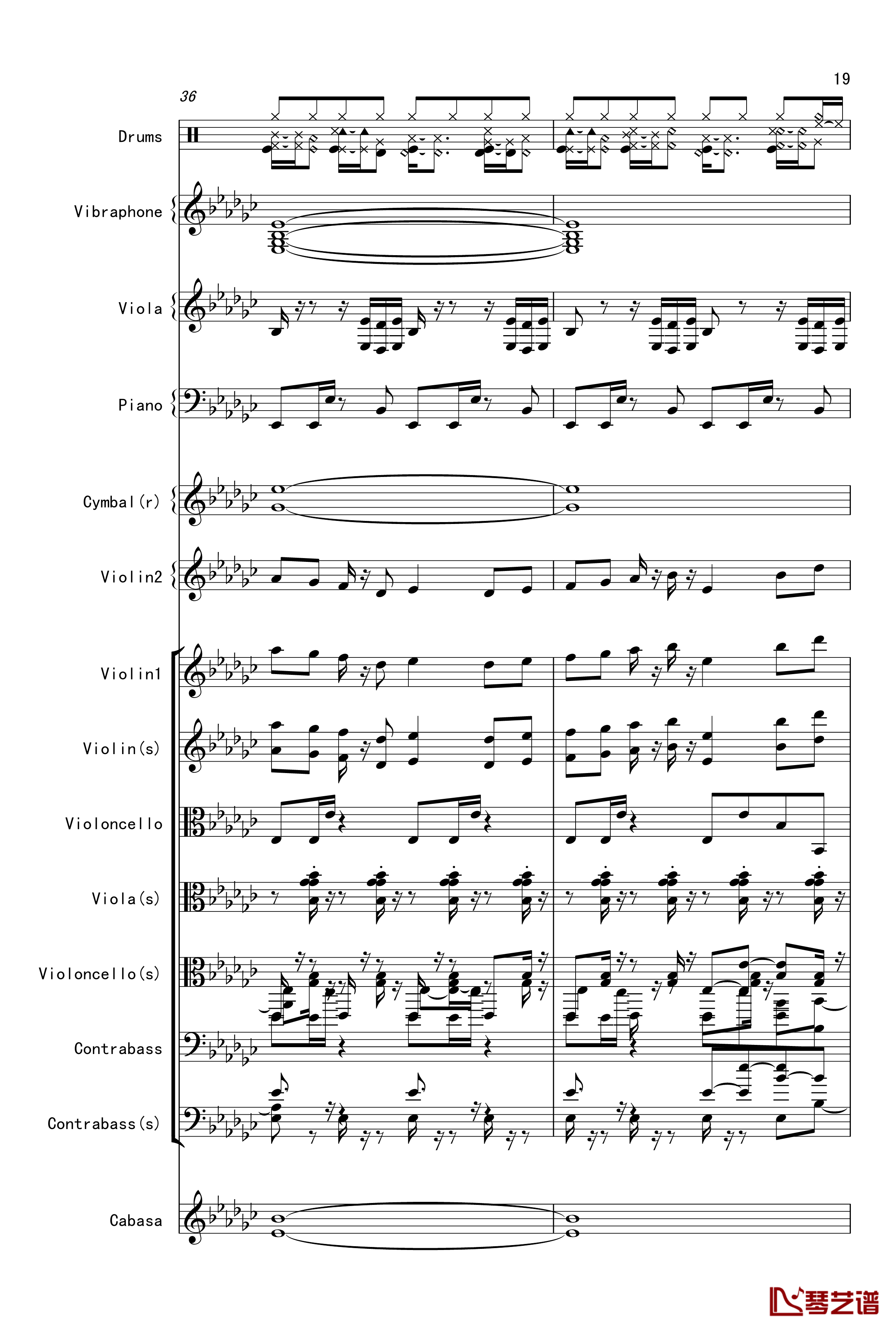 19

36

Drums

Vibraphone

Viola

Piano

Cymbal(r)

Violin2

Violin1

Violin(s)

Violoncello

Viola(s)

Violoncello(s)

Contrabass

Contrabass(s)

Cabasa

琴艺谱